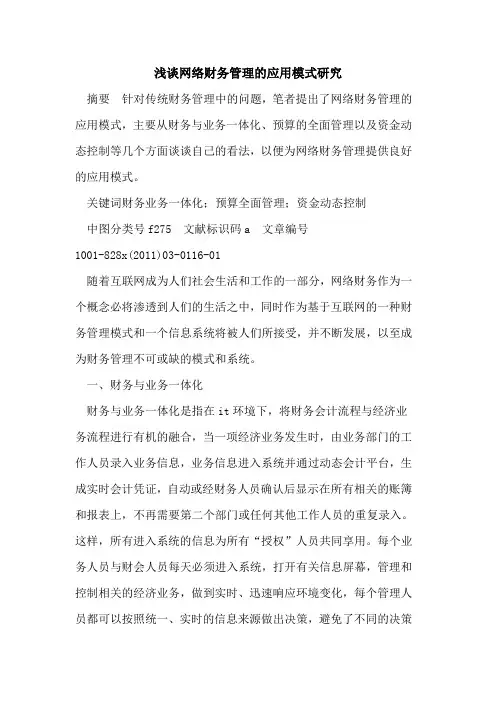 浅谈网络财务管理的应用模式研究

摘要　针对传统财务管理中的问题，笔者提出了网络财务管理的应用模式，主要从财务与业务一体化、预算的全面管理以及资金动态控制等几个方面谈谈自己的看法，以便为网络财务管理提供良好的应用模式。

关键词财务业务一体化；预算全面管理；资金动态控制

中图分类号 f275　文献标识码 a　文章编号 1001-828x(2011)03-0116-01

随着互联网成为人们社会生活和工作的一部分，网络财务作为一个概念必将渗透到人们的生活之中，同时作为基于互联网的一种财务管理模式和一个信息系统将被人们所接受，并不断发展，以至成为财务管理不可或缺的模式和系统。

一、财务与业务一体化

财务与业务一体化是指在 it 环境下，将财务会计流程与经济业务流程进行有机的融合，当一项经济业务发生时，由业务部门的工作人员录入业务信息，业务信息进入系统并通过动态会计平台，生成实时会计凭证，自动或经财务人员确认后显示在所有相关的账簿和报表上，不再需要第二个部门或任何其他工作人员的重复录入。这样，所有进入系统的信息为所有“授权”人员共同享用。每个业务人员与财会人员每天必须进入系统，打开有关信息屏幕，管理和控制相关的经济业务，做到实时、迅速响应环境变化，每个管理人员都可以按照统一、实时的信息来源做出决策，避免了不同的决策